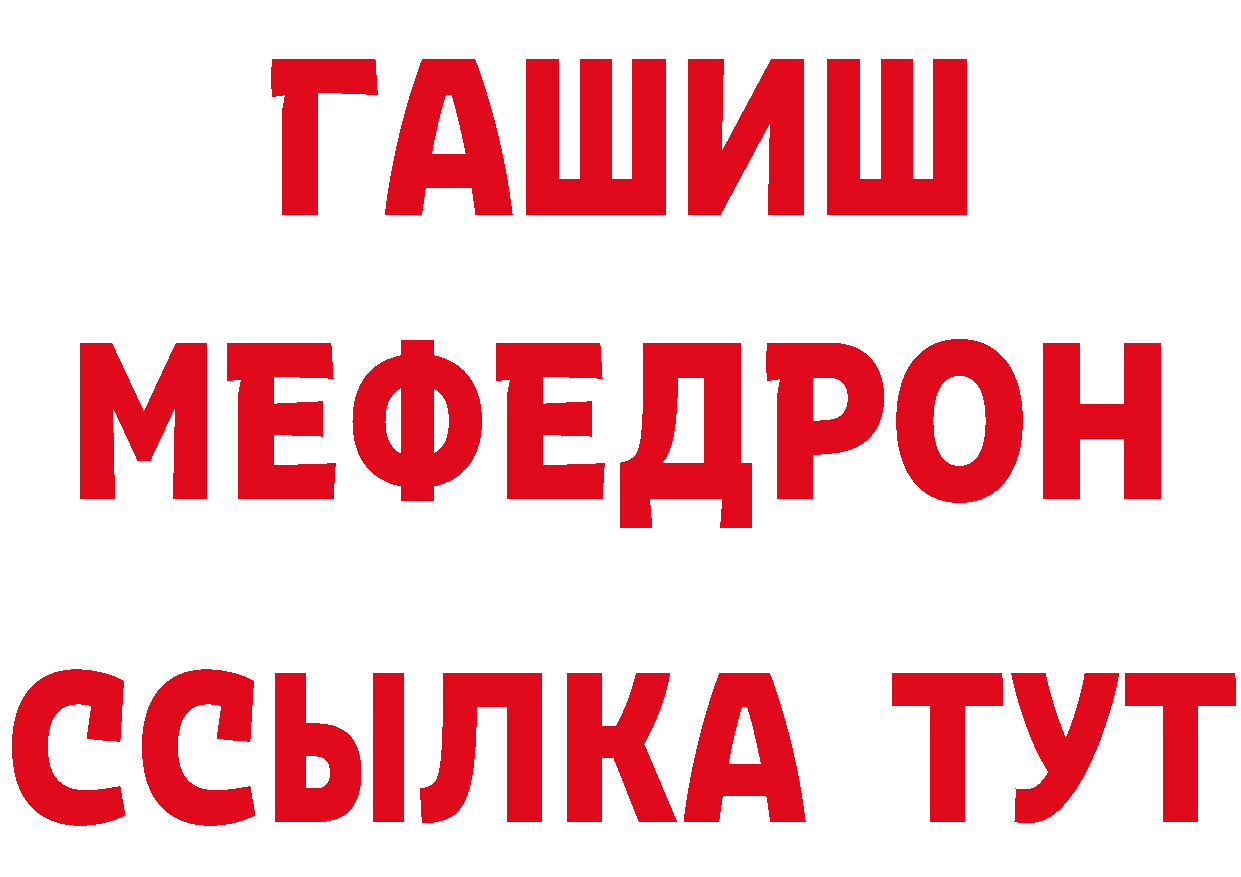 ГАШИШ
МЕФЕДРОН
ССЫЛКА ТУТ